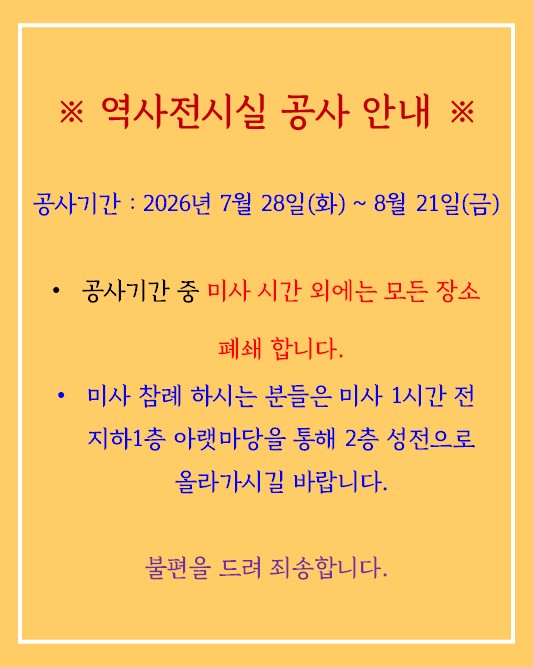 ※ 역사전시실 공사 안내 ※

공사기간 : 2026년 7월 28일(화) ~ 8월 21일(금)

• 공사기간 중 미사 시간 외에는 모든 장소 폐쇄 합니다.

• 미사 참례 하시는 분들은 미사 1시간 전 지하1층 아랫마당을 통해 2층 성전으로 올라가시길 바랍니다.

불편을 드려 죄송합니다.